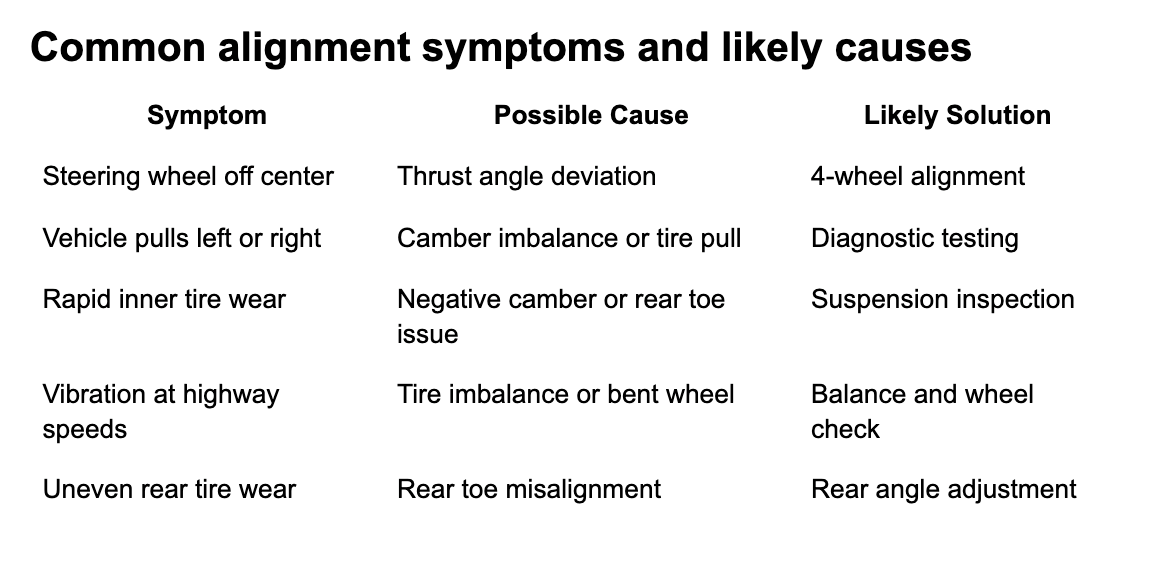 Common alignment symptoms and likely causes

| Symptom | Possible Cause | Likely Solution |
|---|---|---|
| Steering wheel off center | Thrust angle deviation | 4-wheel alignment |
| Vehicle pulls left or right | Camber imbalance or tire pull | Diagnostic testing |
| Rapid inner tire wear | Negative camber or rear toe issue | Suspension inspection |
| Vibration at highway speeds | Tire imbalance or bent wheel | Balance and wheel check |
| Uneven rear tire wear | Rear toe misalignment | Rear angle adjustment |